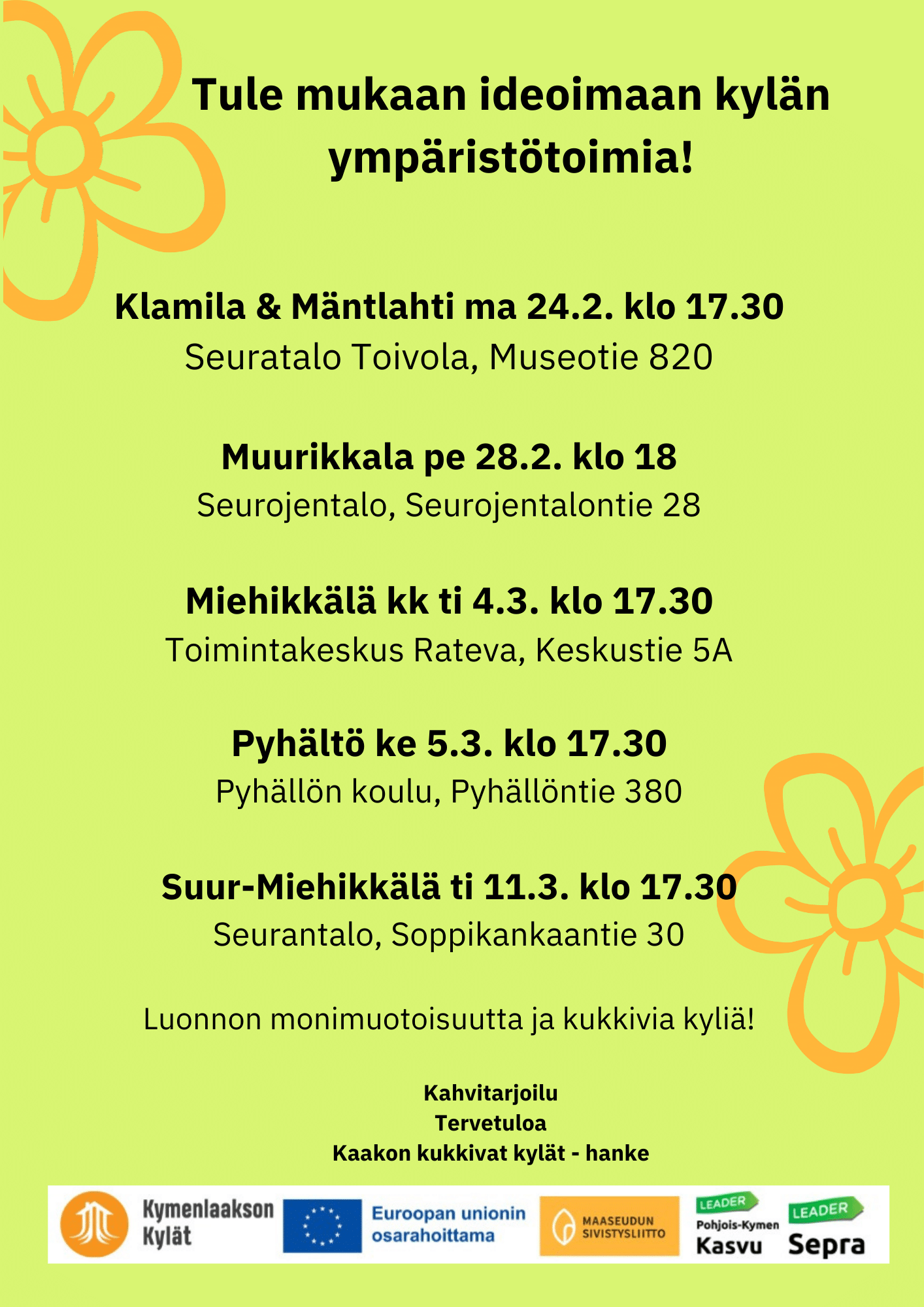 Tule mukaan ideoimaan kylän ympäristötoimia!

Klamila & Mäntlahti ma 24.2. klo 17.30
Seuratalo Toivola, Museotie 820

Muurikkala pe 28.2. klo 18
Seurojentalo, Seurojentalontie 28

Miehikkälä kk ti 4.3. klo 17.30
Toimintakeskus Rateva, Keskustie 5A

Pyhältö ke 5.3. klo 17.30
Pyhällön koulu, Pyhällöntie 380

Suur-Miehikkälä ti 11.3. klo 17.30
Seurantalo, Soppikankaantie 30

Luonnon monimuotoisuutta ja kukkivia kyliä!

Kahvitarjoilu
Tervetuloa
Kaakon kukkivat kylät - hanke

Kymenlaakson Kylät

Euroopan unionin osarahoittama

MAASEUDUN SIVISTYSLIITTO

LEADER
Pohjois-Kymen
Kasvu

LEADER
Sepra